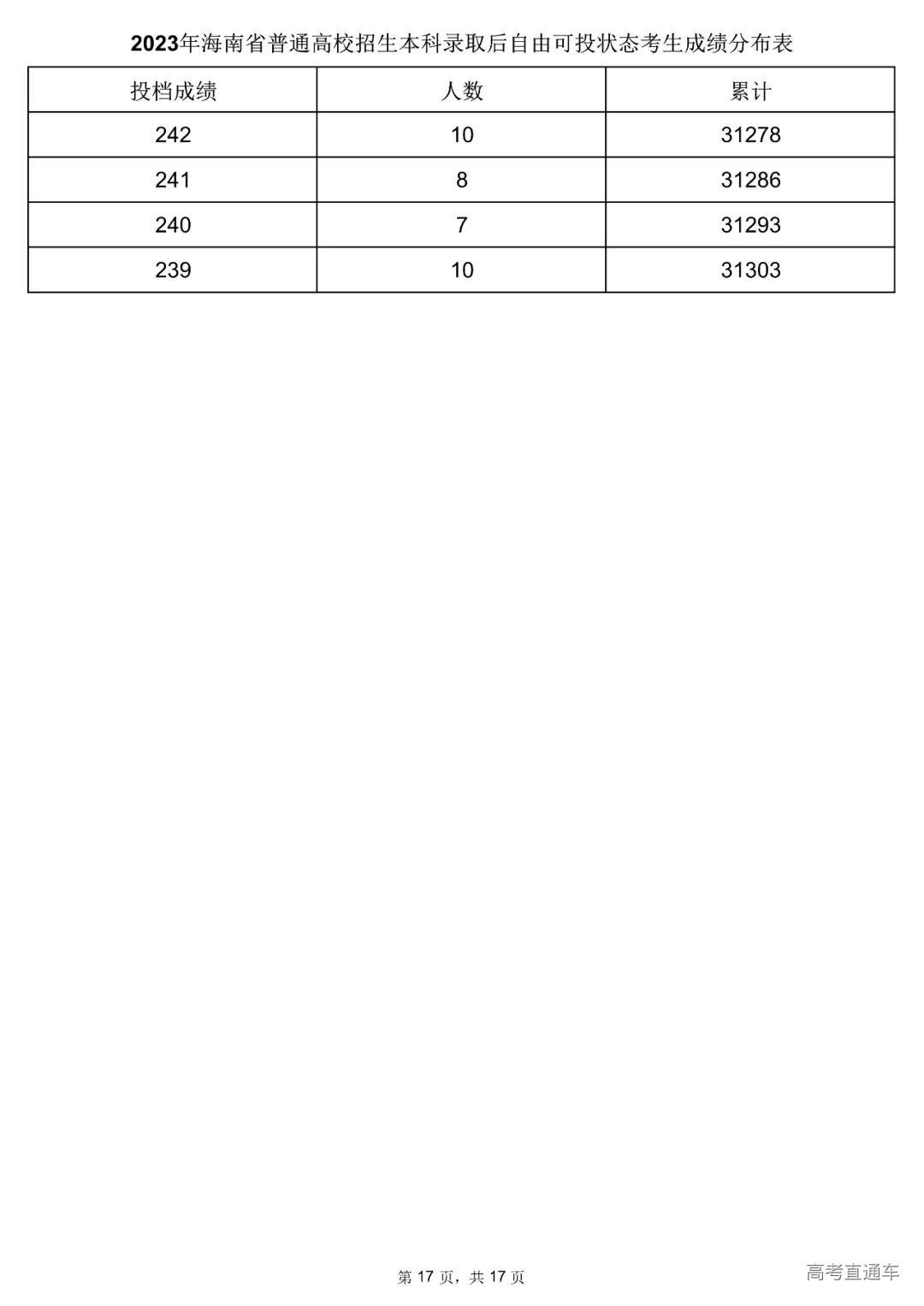 2023年海南省普通高校招生本科录取后自由可投状态考生成绩分布表

| 投档成绩 | 人数 | 累计 |
|---|---|---|
| 242 | 10 | 31278 |
| 241 | 8 | 31286 |
| 240 | 7 | 31293 |
| 239 | 10 | 31303 |

第 17 页，共 17 页

高考直通车